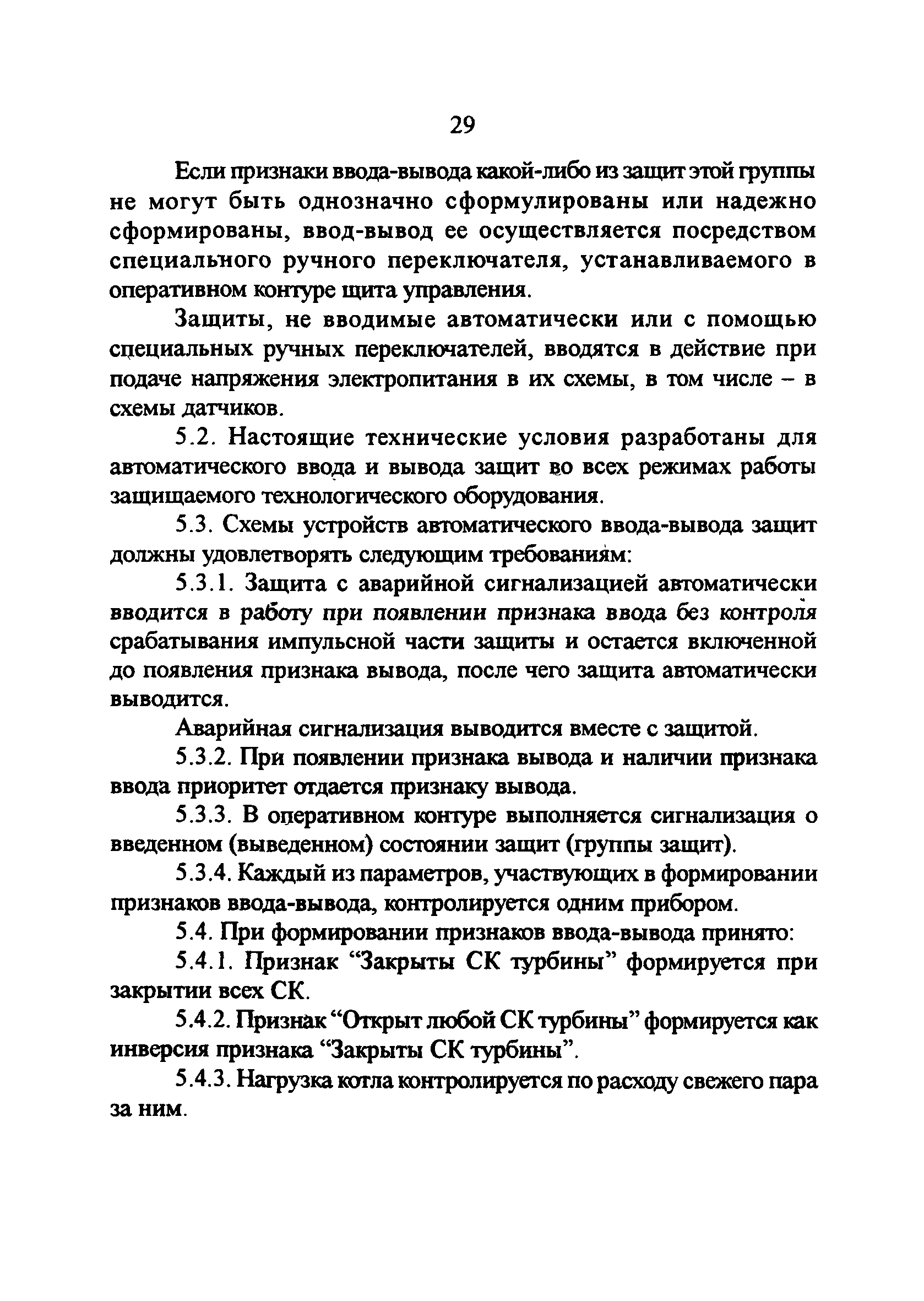 29

Если признаки ввода-вывода какой-либо из защит этой группы не могут быть однозначно сформулированы или надежно сформированы, ввод-вывод ее осуществляется посредством специального ручного переключателя, устанавливаемого в оперативном контуре щита управления.

Защиты, не вводимые автоматически или с помощью специальных ручных переключателей, вводятся в действие при подаче напряжения электропитания в их схемы, в том числе – в схемы датчиков.

5.2. Настоящие технические условия разработаны для автоматического ввода и вывода защит во всех режимах работы защищаемого технологического оборудования.

5.3. Схемы устройств автоматического ввода-вывода защит должны удовлетворять следующим требованиям:

5.3.1. Защита с аварийной сигнализацией автоматически вводится в работу при появлении признака ввода без контроля срабатывания импульсной части защиты и остается включенной до появления признака вывода, после чего защита автоматически выводится.

Аварийная сигнализация выводится вместе с защитой.

5.3.2. При появлении признака вывода и наличии признака ввода приоритет отдается признаку вывода.

5.3.3. В оперативном контуре выполняется сигнализация о введенном (выведенном) состоянии защит (группы защит).

5.3.4. Каждый из параметров, участвующих в формировании признаков ввода-вывода, контролируется одним прибором.

5.4. При формировании признаков ввода-вывода принято:

5.4.1. Признак “Закрыты СК турбины” формируется при закрытии всех СК.

5.4.2. Признак “Открыт любой СК турбины” формируется как инверсия признака “Закрыты СК турбины”.

5.4.3. Нагрузка котла контролируется по расходу свежего пара за ним.